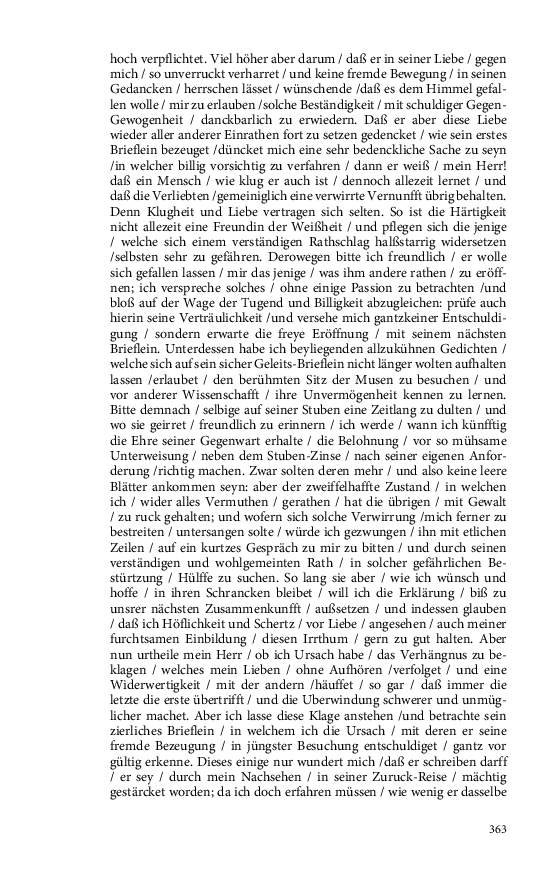 hoch verpflichtet. Viel höher aber darum / daß er in seiner Liebe / gegen mich / so unverruckt verharret / und keine fremde Bewegung / in seinen Gedancken / herrschen lässet / wünschende /daß es dem Himmel gefallen wolle / mir zu erlauben /solche Beständigkeit / mit schuldiger Gegen-Gewogenheit / danckbarlich zu erwiedern. Daß er aber diese Liebe wieder aller anderer Einrathen fort zu setzen gedencket / wie sein erstes Brieflein bezeuget /düncket mich eine sehr bedenckliche Sache zu seyn /in welcher billig vorsichtig zu verfahren / dann er weiß / mein Herr! daß ein Mensch / wie klug er auch ist / dennoch allezeit lernet / und daß die Verliebten /gemeiniglich eine verwirrte Vernunfft übrig behalten. Denn Klugheit und Liebe vertragen sich selten. So ist die Härtigkeit nicht allezeit eine Freundin der Weißheit / und pflegen sich die jenige / welche sich einem verständigen Rathschlag halßstarrig widersetzen /selbsten sehr zu gefähren. Derowegen bitte ich freundlich / er wolle sich gefallen lassen / mir das jenige / was ihm andere rathen / zu eröffnen; ich verspreche solches / ohne einige Passion zu betrachten /und bloß auf der Wage der Tugend und Billigkeit abzugleichen: prüfe auch hierin seine Verträulichkeit /und versehe mich gantzkeiner Entschuldigung / sondern erwarte die freye Eröffnung / mit seinem nächsten Brieflein. Unterdessen habe ich beyliegenden allzukühnen Gedichten / welche sich auf sein sicher Geleits-Brieflein nicht länger wolten aufhalten lassen /erlaubet / den berühmten Sitz der Musen zu besuchen / und vor anderer Wissenschafft / ihre Unvermögenheit kennen zu lernen. Bitte demnach / selbige auf seiner Stuben eine Zeitlang zu dulten / und wo sie geirret / freundlich zu erinnern / ich werde / wann ich künfftig die Ehre seiner Gegenwart erhalte / die Belohnung / vor so mühsame Unterweisung / neben dem Stuben-Zinse / nach seiner eigenen Anforderung /richtig machen. Zwar solten deren mehr / und also keine leere Blätter ankommen seyn: aber der zweiffelhaffte Zustand / in welchen ich / wider alles Vermuthen / gerathen / hat die übrigen / mit Gewalt / zu ruck gehalten; und wofern sich solche Verwirrung /mich ferner zu bestreiten / untersangen solte / würde ich gezwungen / ihn mit etlichen Zeilen / auf ein kurtzes Gespräch zu mir zu bitten / und durch seinen verständigen und wohlgemeinten Rath / in solcher gefährlichen Bestürtzung / Hülffe zu suchen. So lang sie aber / wie ich wünsch und hoffe / in ihren Schrancken bleibet / will ich die Erklärung / biß zu unsrer nächsten Zusammenkunfft / außsetzen / und indessen glauben / daß ich Höflichkeit und Schertz / vor Liebe / angesehen / auch meiner furchtsamen Einbildung / diesen Irrthum / gern zu gut halten. Aber nun urtheile mein Herr / ob ich Ursach habe / das Verhängnus zu beklagen / welches mein Lieben / ohne Aufhören /verfolget / und eine Widerwertigkeit / mit der andern /häuffet / so gar / daß immer die letzte die erste übertrifft / und die Uberwindung schwerer und unmüglicher machet. Aber ich lasse diese Klage anstehen /und betrachte sein zierliches Brieflein / in welchem ich die Ursach / mit deren er seine fremde Bezeugung / in jüngster Besuchung entschuldiget / gantz vor gültig erkenne. Dieses einige nur wundert mich /daß er schreiben darff / er sey / durch mein Nachsehen / in seiner Zuruck-Reise / mächtig gestärcket worden; da ich doch erfahren müssen / wie wenig er dasselbe

363